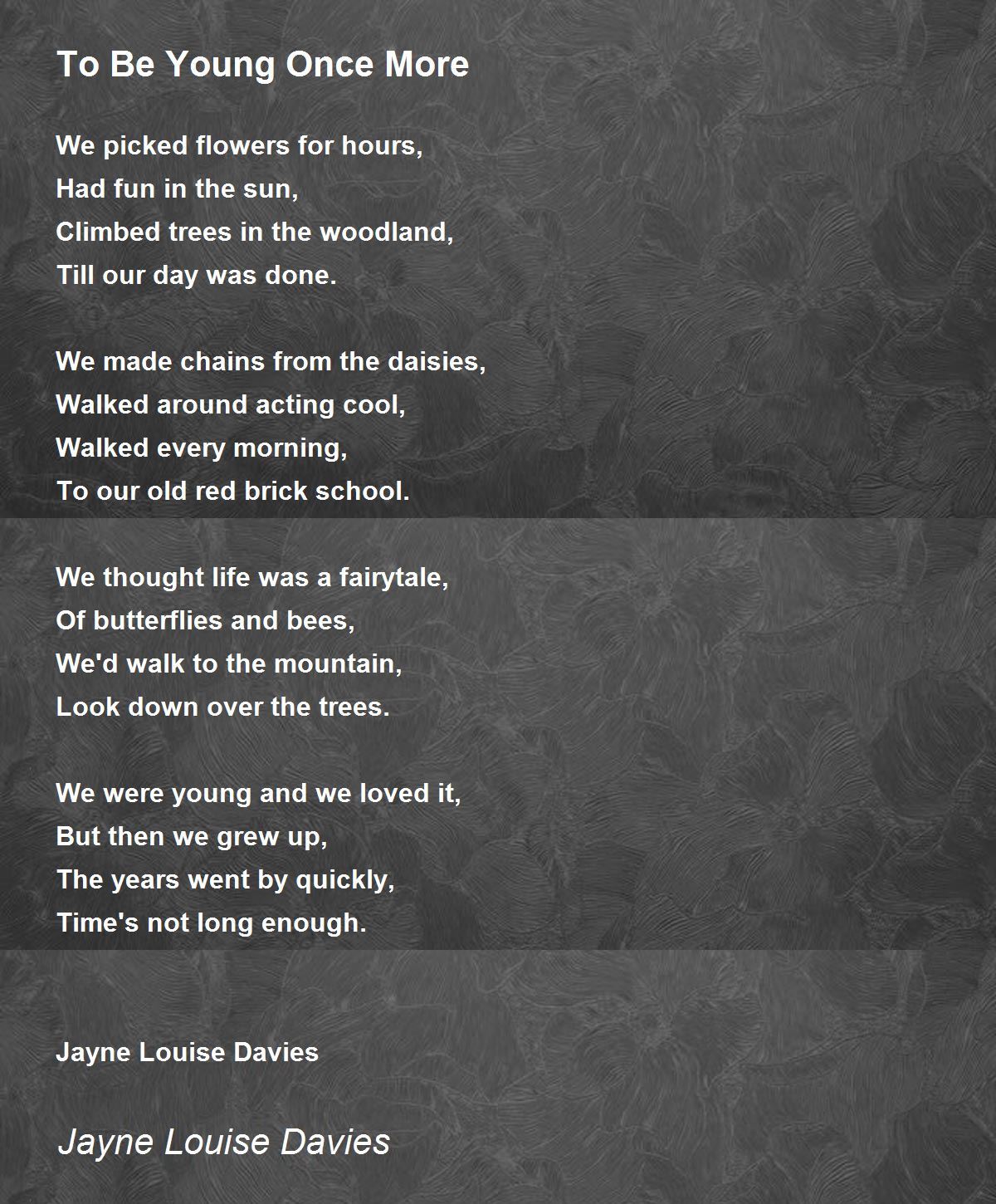 To Be Young Once More

We picked flowers for hours,
Had fun in the sun,
Climbed trees in the woodland,
Till our day was done.

We made chains from the daisies,
Walked around acting cool,
Walked every morning,
To our old red brick school.

We thought life was a fairytale,
Of butterflies and bees,
We'd walk to the mountain,
Look down over the trees.

We were young and we loved it,
But then we grew up,
The years went by quickly,
Time's not long enough.

Jayne Louise Davies

Jayne Louise Davies